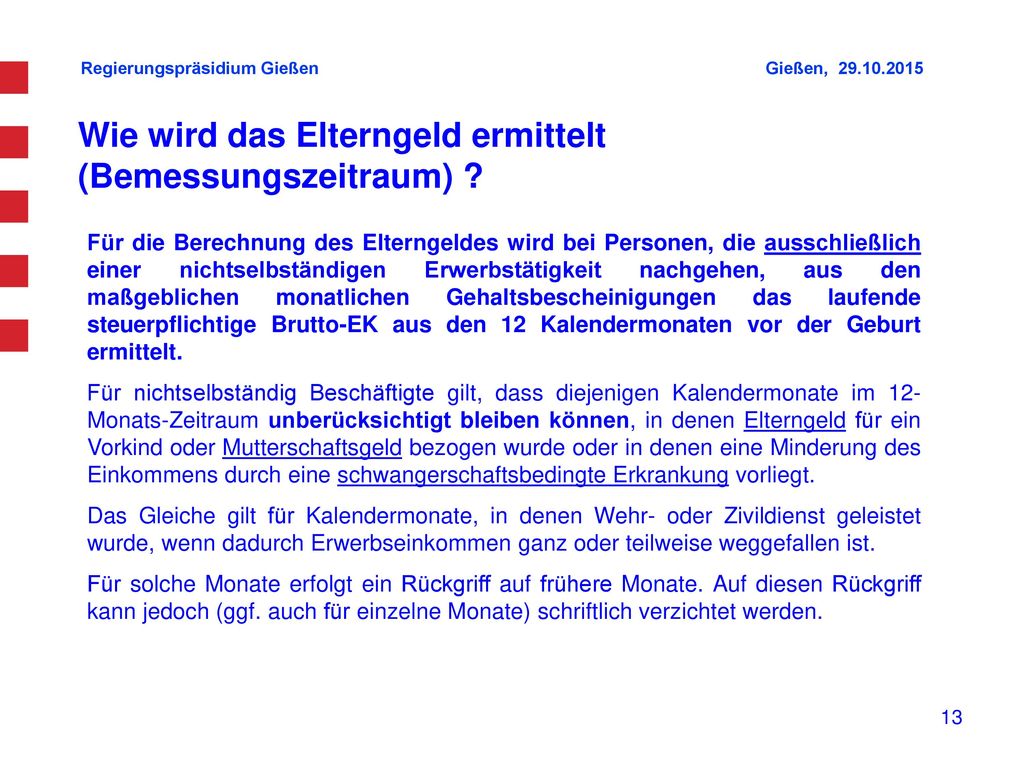 Regierungspräsidium Gießen

Gießen, 29.10.2015

Wie wird das Elterngeld ermittelt (Bemessungszeitraum) ?

Für die Berechnung des Elterngeldes wird bei Personen, die ausschließlich einer nichtselbständigen Erwerbstätigkeit nachgehen, aus den maßgeblichen monatlichen Gehaltsbescheinigungen das laufende steuerpflichtige Brutto-EK aus den 12 Kalendermonaten vor der Geburt ermittelt.

Für nichtselbständig Beschäftigte gilt, dass diejenigen Kalendermonate im 12-Monats-Zeitraum unberücksichtigt bleiben können, in denen Elterngeld für ein Vorkind oder Mutterschaftsgeld bezogen wurde oder in denen eine Minderung des Einkommens durch eine schwangerschaftsbedingte Erkrankung vorliegt.

Das Gleiche gilt für Kalendermonate, in denen Wehr- oder Zivildienst geleistet wurde, wenn dadurch Erwerbseinkommen ganz oder teilweise weggefallen ist.

Für solche Monate erfolgt ein Rückgriff auf frühere Monate. Auf diesen Rückgriff kann jedoch (ggf. auch für einzelne Monate) schriftlich verzichtet werden.

13